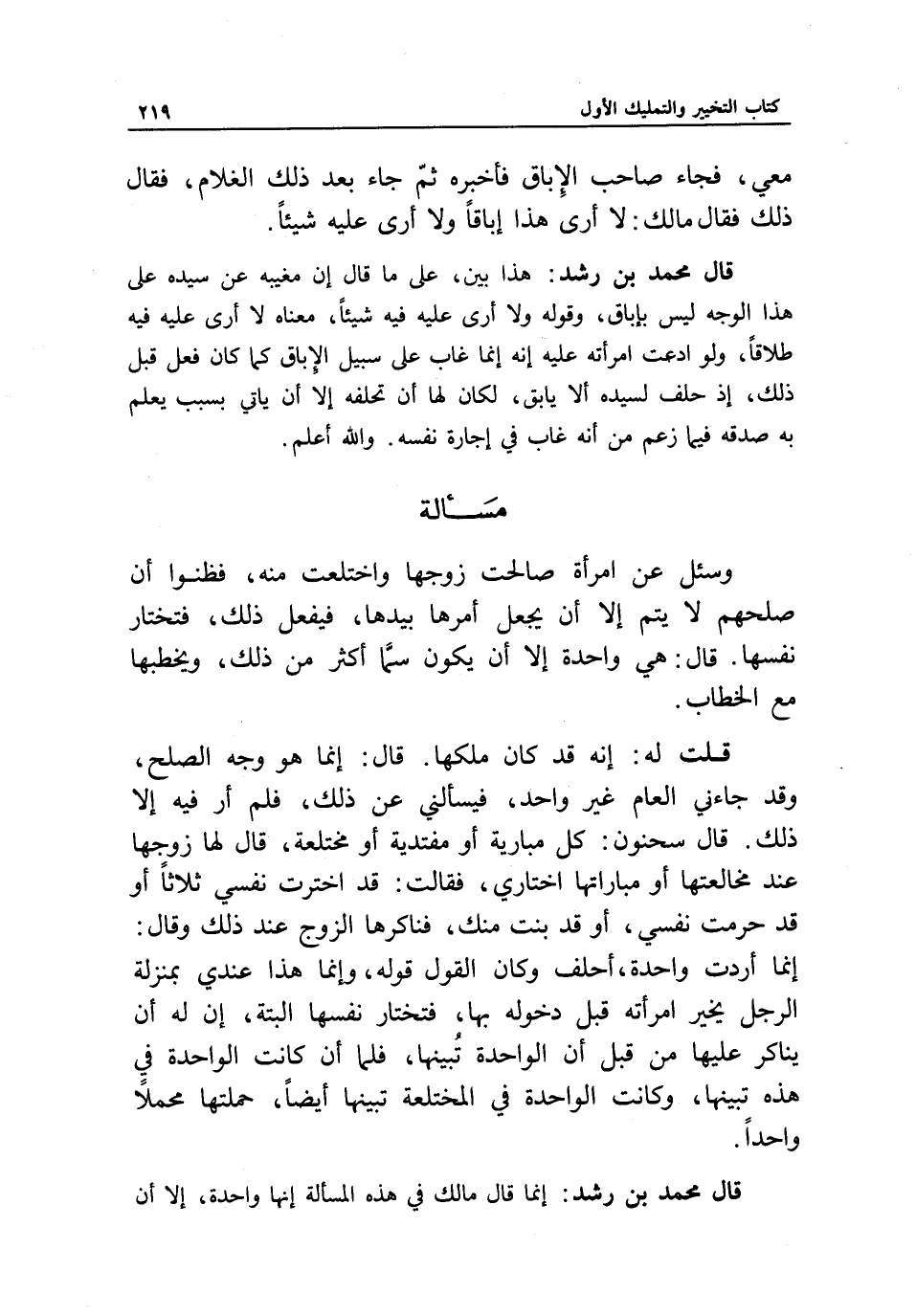 كتاب التخيير والتمليك الأول ٢١٩

معي، فجاء صاحب الإباق فأخبره ثمّ جاء بعد ذلك الغلام، فقال ذلك فقال مالك: لا أرى هذا إباقاً ولا أرى عليه شيئاً.

قال محمد بن رشد: هذا بين، على ما قال إن مغيبه عن سيده على هذا الوجه ليس بإباق، وقوله ولا أرى عليه فيه شيئاً، معناه لا أرى عليه فيه طلاقاً، ولو ادعت امرأته عليه إنه إنما غاب على سبيل الإباق كما كان فعل قبل ذلك، إذ حلف لسيده ألا يابق، لكان لها أن تحلفه إلا أن ياتي بسبب يعلم به صدقه فيما زعم من أنه غاب في إجارة نفسه. والله أعلم.

مسألة

وسئل عن امرأة صالحت زوجها واختلعت منه، فظنوا أن صلحهم لا يتم إلا أن يجعل أمرها بيدها، فيفعل ذلك، فتختار نفسها. قال: هي واحدة إلا أن يكون سمّا أكثر من ذلك، ويخطبها مع الخطاب.

قلت له: إنه قد كان ملكها. قال: إنما هو وجه الصلح، وقد جاءني العام غير واحد، فيسألني عن ذلك، فلم أر فيه إلا ذلك. قال سحنون: كل مبارية أو مفتدية أو مختلعة، قال لها زوجها عند مخالعتها أو مباراتها اختاري، فقالت: قد اخترت نفسي ثلاثاً أو قد حرمت نفسي، أو قد بنت منك، فناكرها الزوج عند ذلك وقال: إنما أردت واحدة، أحلف وكان القول قوله، وإنما هذا عندي بمنزلة الرجل يخير امرأته قبل دخوله بها، فتختار نفسها البتة، إن له أن يناكر عليها من قبل أن الواحدة تُبينها، فلما أن كانت الواحدة في هذه تبينها، وكانت الواحدة في المختلعة تبينها أيضاً، حملتها محملاً واحداً.

قال محمد بن رشد: إنما قال مالك في هذه المسألة إنها واحدة، إلا أن